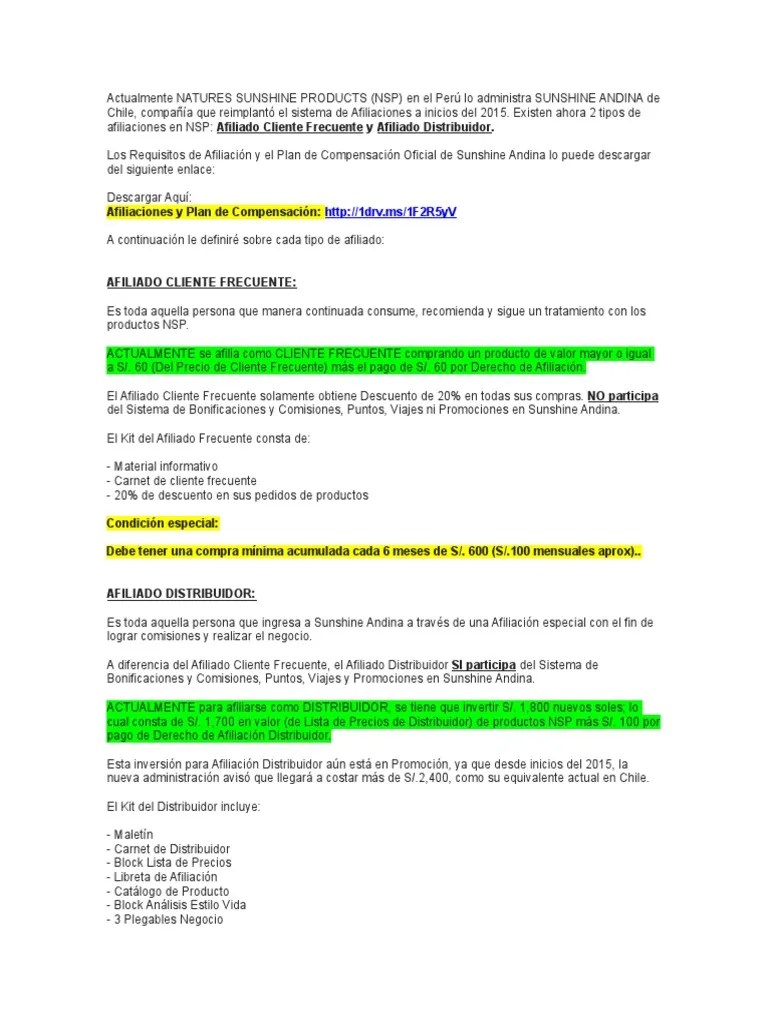 Actualmente NATURES SUNSHINE PRODUCTS (NSP) en el Perú lo administra SUNSHINE ANDINA de Chile, compañía que reimplantó el sistema de Afiliaciones a inicios del 2015. Existen ahora 2 tipos de afiliaciones en NSP: Afiliado Cliente Frecuente y Afiliado Distribuidor.

Los Requisitos de Afiliación y el Plan de Compensación Oficial de Sunshine Andina lo puede descargar del siguiente enlace:

Descargar Aquí:
Afiliaciones y Plan de Compensación: http://1drv.ms/1F2R5yV

A continuación le definiré sobre cada tipo de afiliado:

AFILIADO CLIENTE FRECUENTE:

Es toda aquella persona que manera continuada consume, recomienda y sigue un tratamiento con los productos NSP.

ACTUALMENTE se afilia como CLIENTE FRECUENTE comprando un producto de valor mayor o igual a S/. 60 (Del Precio de Cliente Frecuente) más el pago de S/. 60 por Derecho de Afiliación.

El Afiliado Cliente Frecuente solamente obtiene Descuento de 20% en todas sus compras. NO participa del Sistema de Bonificaciones y Comisiones, Puntos, Viajes ni Promociones en Sunshine Andina.

El Kit del Afiliado Frecuente consta de:

- Material informativo
- Carnet de cliente frecuente
- 20% de descuento en sus pedidos de productos

Condición especial:

Debe tener una compra mínima acumulada cada 6 meses de S/. 600 (S/.100 mensuales aprox)..

AFILIADO DISTRIBUIDOR:

Es toda aquella persona que ingresa a Sunshine Andina a través de una Afiliación especial con el fin de lograr comisiones y realizar el negocio.

A diferencia del Afiliado Cliente Frecuente, el Afiliado Distribuidor SI participa del Sistema de Bonificaciones y Comisiones, Puntos, Viajes y Promociones en Sunshine Andina.

ACTUALMENTE para afiliarse como DISTRIBUIDOR, se tiene que invertir S/. 1,800 nuevos soles; lo cual consta de S/. 1,700 en valor (de Lista de Precios de Distribuidor) de productos NSP más S/. 100 por pago de Derecho de Afiliación Distribuidor.

Esta inversión para Afiliación Distribuidor aún está en Promoción, ya que desde inicios del 2015, la nueva administración avisó que llegará a costar más de S/.2,400, como su equivalente actual en Chile.

El Kit del Distribuidor incluye:

- Maletín
- Carnet de Distribuidor
- Block Lista de Precios
- Libreta de Afiliación
- Catálogo de Producto
- Block Análisis Estilo Vida
- 3 Plegables Negocio